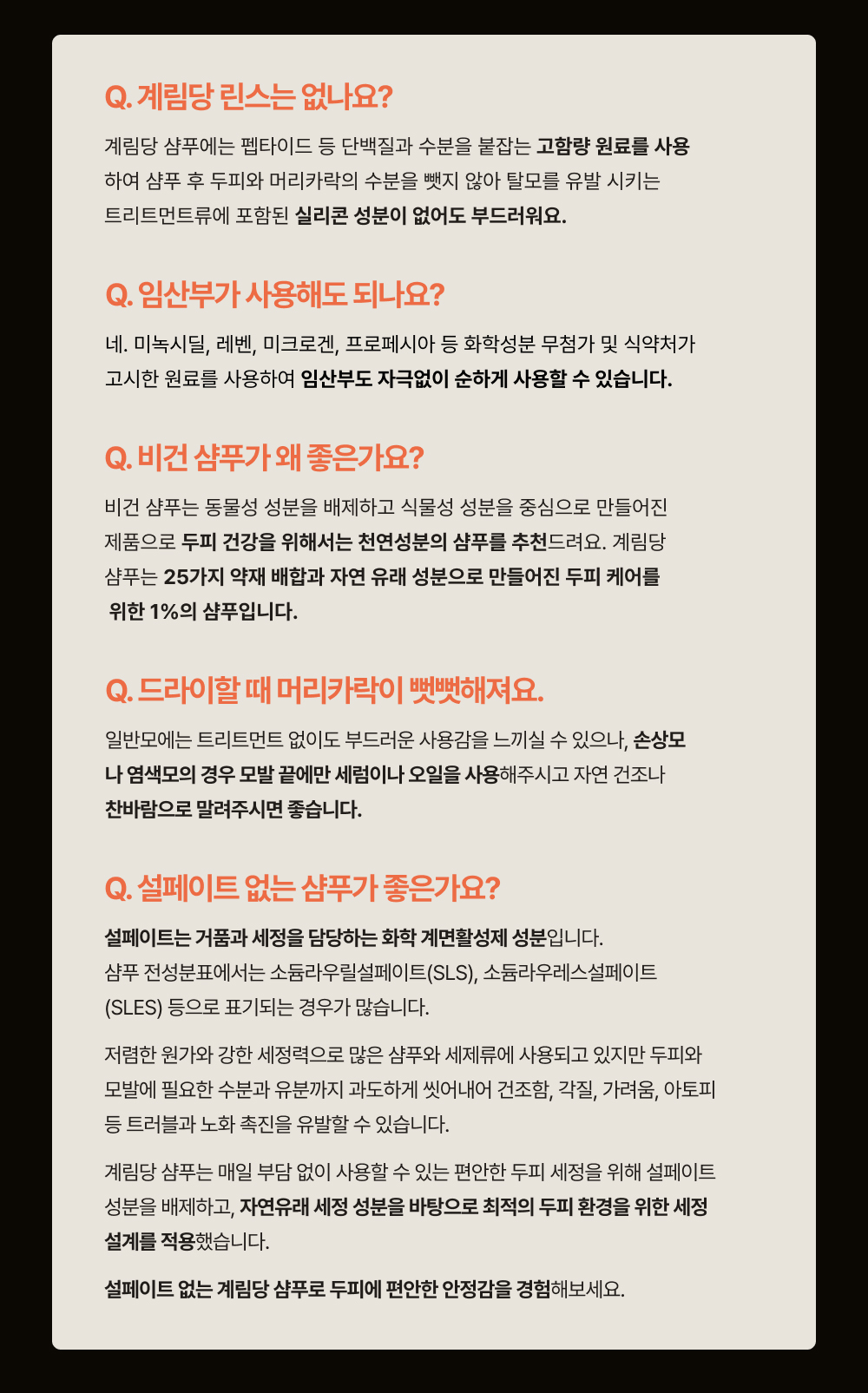 Q. 계림당 린스는 없나요?

계림당 샴푸에는 펩타이드 등 단백질과 수분을 붙잡는 고함량 원료를 사용하여 샴푸 후 두피와 머리카락의 수분을 뺏지 않아 탈모를 유발 시키는 트리트먼트류에 포함된 실리콘 성분이 없어도 부드러워요.

Q. 임산부가 사용해도 되나요?

네. 미녹시딜, 레벤, 미크로겐, 프로페시아 등 화학성분 무첨가 및 식약처가 고시한 원료를 사용하여 임산부도 자극없이 순하게 사용할 수 있습니다.

Q. 비건 샴푸가 왜 좋은가요?

비건 샴푸는 동물성 성분을 배제하고 식물성 성분을 중심으로 만들어진 제품으로 두피 건강을 위해서는 천연성분의 샴푸를 추천드려요. 계림당 샴푸는 25가지 약재 배합과 자연 유래 성분으로 만들어진 두피 케어를 위한 1%의 샴푸입니다.

Q. 드라이할 때 머리카락이 뻣뻣해져요.

일반모에는 트리트먼트 없이도 부드러운 사용감을 느끼실 수 있으나, 손상모나 염색모의 경우 모발 끝에만 세럼이나 오일을 사용해주시고 자연 건조나 찬바람으로 말려주시면 좋습니다.

Q. 설페이트 없는 샴푸가 좋은가요?

설페이트는 거품과 세정을 담당하는 화학 계면활성제 성분입니다.
샴푸 전성분표에서는 소듐라우릴설페이트(SLS), 소듐라우레스설페이트(SLES) 등으로 표기되는 경우가 많습니다.

저렴한 원가와 강한 세정력으로 많은 샴푸와 세제류에 사용되고 있지만 두피와 모발에 필요한 수분과 유분까지 과도하게 씻어내어 건조함, 각질, 가려움, 아토피 등 트러블과 노화 촉진을 유발할 수 있습니다.

계림당 샴푸는 매일 부담 없이 사용할 수 있는 편안한 두피 세정을 위해 설페이트 성분을 배제하고, 자연유래 세정 성분을 바탕으로 최적의 두피 환경을 위한 세정 설계를 적용했습니다.

설페이트 없는 계림당 샴푸로 두피에 편안한 안정감을 경험해보세요.